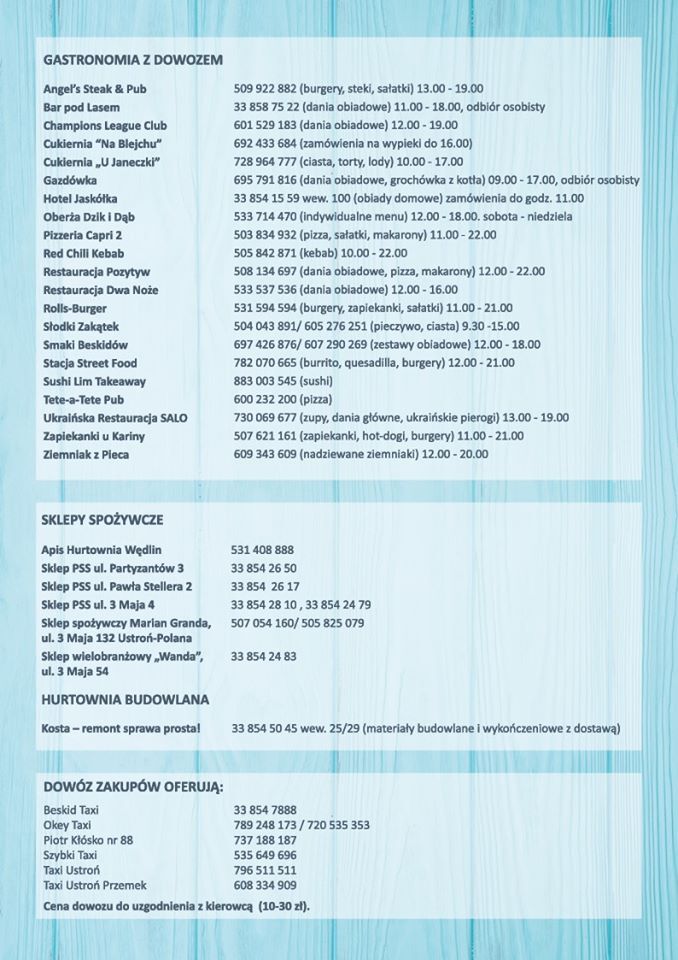 GASTRONOMIA Z DOWOZEM

| | |
|---|---|
| Angel's Steak & Pub | 509 922 882 (burgery, steki, sałatki) 13.00 - 19.00 |
| Bar pod Lasem | 33 858 75 22 (dania obiadowe) 11.00 - 18.00, odbiór osobisty |
| Champions League Club | 601 529 183 (dania obiadowe) 12.00 - 19.00 |
| Cukiernia "Na Blejchu" | 692 433 684 (zamówienia na wypieki do 16.00) |
| Cukiernia „U Janeczki" | 728 964 777 (ciasta, torty, lody) 10.00 - 17.00 |
| Gazdówka | 695 791 816 (dania obiadowe, grochówka z kotła) 09.00 - 17.00, odbiór osobisty |
| Hotel Jaskółka | 33 854 15 59 wew. 100 (obiady domowe) zamówienia do godz. 11.00 |
| Oberża Dzik i Dąb | 533 714 470 (indywidualne menu) 12.00 - 18.00. sobota - niedziela |
| Pizzeria Capri 2 | 503 834 932 (pizza, sałatki, makarony) 11.00 - 22.00 |
| Red Chili Kebab | 505 842 871 (kebab) 10.00 - 22.00 |
| Restauracja Pozytyw | 508 134 697 (dania obiadowe, pizza, makarony) 12.00 - 22.00 |
| Restauracja Dwa Noże | 533 537 536 (dania obiadowe) 12.00 - 16.00 |
| Rolls-Burger | 531 594 594 (burgery, zapiekanki, sałatki) 11.00 - 21.00 |
| Słodki Zakątek | 504 043 891/ 605 276 251 (pieczywo, ciasta) 9.30 -15.00 |
| Smaki Beskidów | 697 426 876/ 607 290 269 (zestawy obiadowe) 12.00 - 18.00 |
| Stacja Street Food | 782 070 665 (burrito, quesadilla, burgery) 12.00 - 21.00 |
| Sushi Lim Takeaway | 883 003 545 (sushi) |
| Tete-a-Tete Pub | 600 232 200 (pizza) |
| Ukraińska Restauracja SALO | 730 069 677 (zupy, dania główne, ukraińskie pierogi) 13.00 - 19.00 |
| Zapiekanki u Kariny | 507 621 161 (zapiekanki, hot-dogi, burgery) 11.00 - 21.00 |
| Ziemniak z Pieca | 609 343 609 (nadziewane ziemniaki) 12.00 - 20.00 |

SKLEPY SPOŻYWCZE

| | |
|---|---|
| Apis Hurtownia Wędlin | 531 408 888 |
| Sklep PSS ul. Partyzantów 3 | 33 854 26 50 |
| Sklep PSS ul. Pawła Stellera 2 | 33 854 26 17 |
| Sklep PSS ul. 3 Maja 4 | 33 854 28 10 , 33 854 24 79 |
| Sklep spożywczy Marian Granda, ul. 3 Maja 132 Ustroń-Polana | 507 054 160/ 505 825 079 |
| Sklep wielobranżowy „Wanda", ul. 3 Maja 54 | 33 854 24 83 |

HURTOWNIA BUDOWLANA

| | |
|---|---|
| Kosta – remont sprawa prosta! | 33 854 50 45 wew. 25/29 (materiały budowlane i wykończeniowe z dostawą) |

DOWÓZ ZAKUPÓW OFERUJĄ:

| | |
|---|---|
| Beskid Taxi | 33 854 7888 |
| Okey Taxi | 789 248 173 / 720 535 353 |
| Piotr Kłósko nr 88 | 737 188 187 |
| Szybki Taxi | 535 649 696 |
| Taxi Ustroń | 796 511 511 |
| Taxi Ustroń Przemek | 608 334 909 |

Cena dowozu do uzgodnienia z kierowcą (10-30 zł).